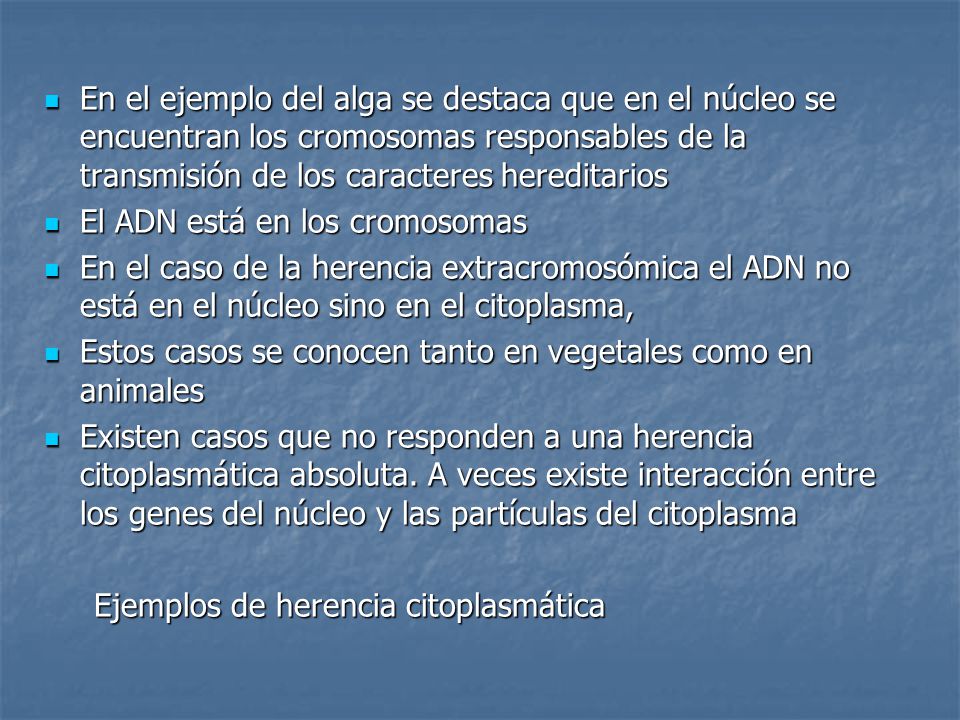 - En el ejemplo del alga se destaca que en el núcleo se encuentran los cromosomas responsables de la transmisión de los caracteres hereditarios
- El ADN está en los cromosomas
- En el caso de la herencia extracromosómica el ADN no está en el núcleo sino en el citoplasma,
- Estos casos se conocen tanto en vegetales como en animales
- Existen casos que no responden a una herencia citoplasmática absoluta. A veces existe interacción entre los genes del núcleo y las partículas del citoplasma

Ejemplos de herencia citoplasmática